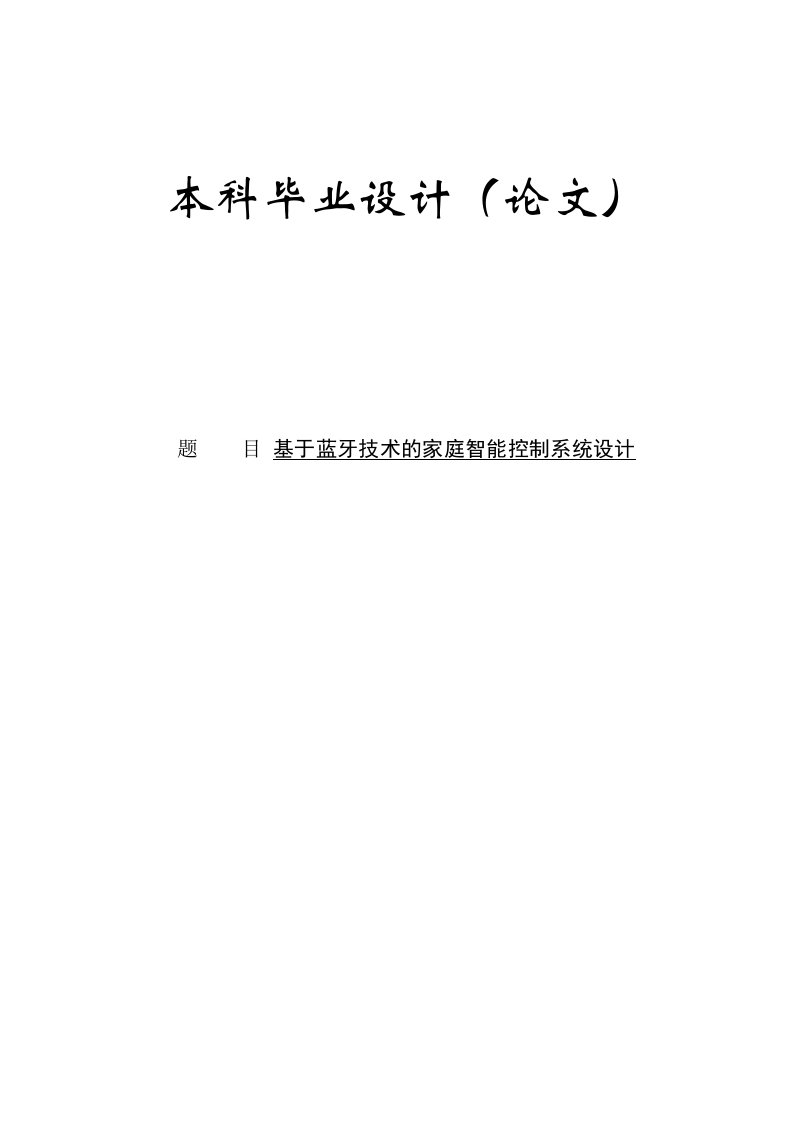 本科毕业设计（论文）

题　　目 基于蓝牙技术的家庭智能控制系统设计